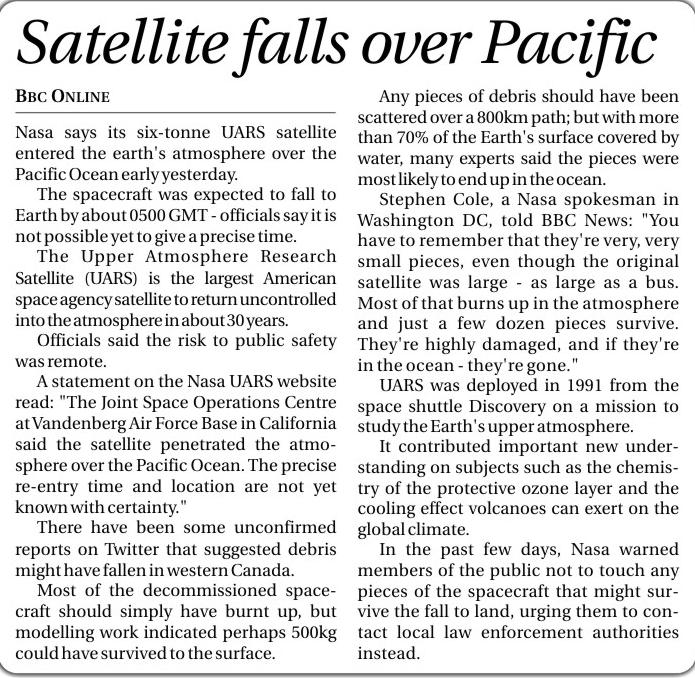 Satellite falls over Pacific

BBC ONLINE

Nasa says its six-tonne UARS satellite entered the earth's atmosphere over the Pacific Ocean early yesterday.

The spacecraft was expected to fall to Earth by about 0500 GMT - officials say it is not possible yet to give a precise time.

The Upper Atmosphere Research Satellite (UARS) is the largest American space agency satellite to return uncontrolled into the atmosphere in about 30 years.

Officials said the risk to public safety was remote.

A statement on the Nasa UARS website read: "The Joint Space Operations Centre at Vandenberg Air Force Base in California said the satellite penetrated the atmosphere over the Pacific Ocean. The precise re-entry time and location are not yet known with certainty."

There have been some unconfirmed reports on Twitter that suggested debris might have fallen in western Canada.

Most of the decommissioned spacecraft should simply have burnt up, but modelling work indicated perhaps 500kg could have survived to the surface.

Any pieces of debris should have been scattered over a 800km path; but with more than 70% of the Earth's surface covered by water, many experts said the pieces were most likely to end up in the ocean.

Stephen Cole, a Nasa spokesman in Washington DC, told BBC News: "You have to remember that they're very, very small pieces, even though the original satellite was large - as large as a bus. Most of that burns up in the atmosphere and just a few dozen pieces survive. They're highly damaged, and if they're in the ocean - they're gone."

UARS was deployed in 1991 from the space shuttle Discovery on a mission to study the Earth's upper atmosphere.

It contributed important new understanding on subjects such as the chemistry of the protective ozone layer and the cooling effect volcanoes can exert on the global climate.

In the past few days, Nasa warned members of the public not to touch any pieces of the spacecraft that might survive the fall to land, urging them to contact local law enforcement authorities instead.